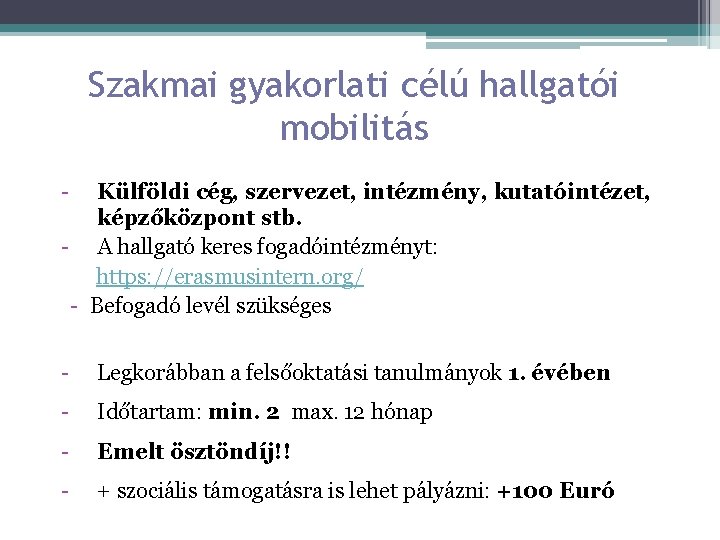 Szakmai gyakorlati célú hallgatói mobilitás

- Külföldi cég, szervezet, intézmény, kutatóintézet, képzőközpont stb.
- A hallgató keres fogadóintézményt: https://erasmusintern.org/
- Befogadó levél szükséges

- Legkorábban a felsőoktatási tanulmányok 1. évében
- Időtartam: min. 2 max. 12 hónap
- Emelt ösztöndíj!!
- + szociális támogatásra is lehet pályázni: +100 Euró